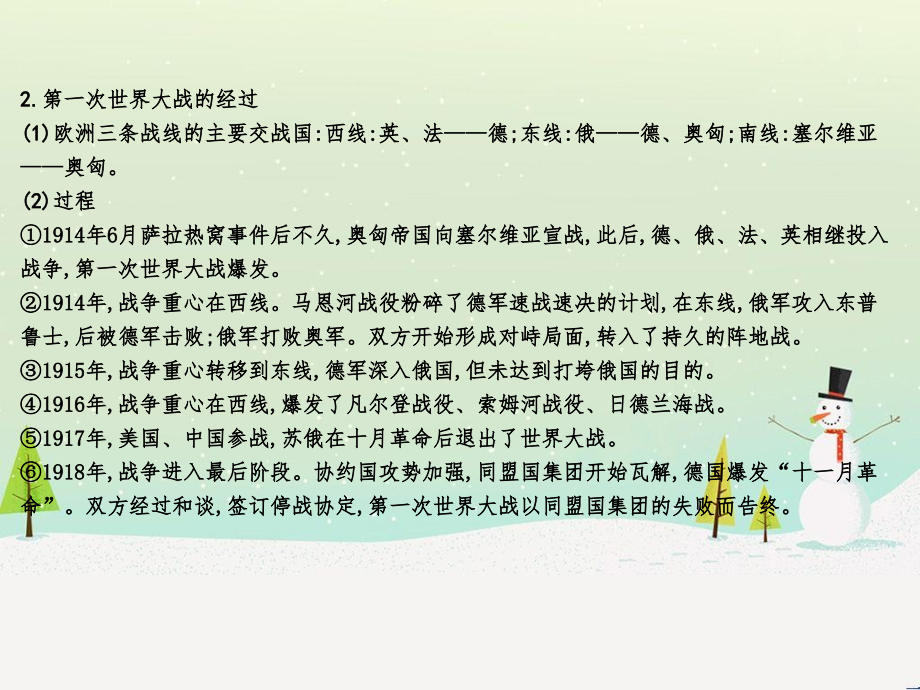 2.第一次世界大战的经过

(1)欧洲三条战线的主要交战国:西线:英、法——德;东线:俄——德、奥匈;南线:塞尔维亚——奥匈。

(2)过程

①1914年6月萨拉热窝事件后不久,奥匈帝国向塞尔维亚宣战,此后,德、俄、法、英相继投入战争,第一次世界大战爆发。

②1914年,战争重心在西线。马恩河战役粉碎了德军速战速决的计划,在东线,俄军攻入东普鲁士,后被德军击败;俄军打败奥军。双方开始形成对峙局面,转入了持久的阵地战。

③1915年,战争重心转移到东线,德军深入俄国,但未达到打垮俄国的目的。

④1916年,战争重心在西线,爆发了凡尔登战役、索姆河战役、日德兰海战。

⑤1917年,美国、中国参战,苏俄在十月革命后退出了世界大战。

⑥1918年,战争进入最后阶段。协约国攻势加强,同盟国集团开始瓦解,德国爆发“十一月革命”。双方经过和谈,签订停战协定,第一次世界大战以同盟国集团的失败而告终。